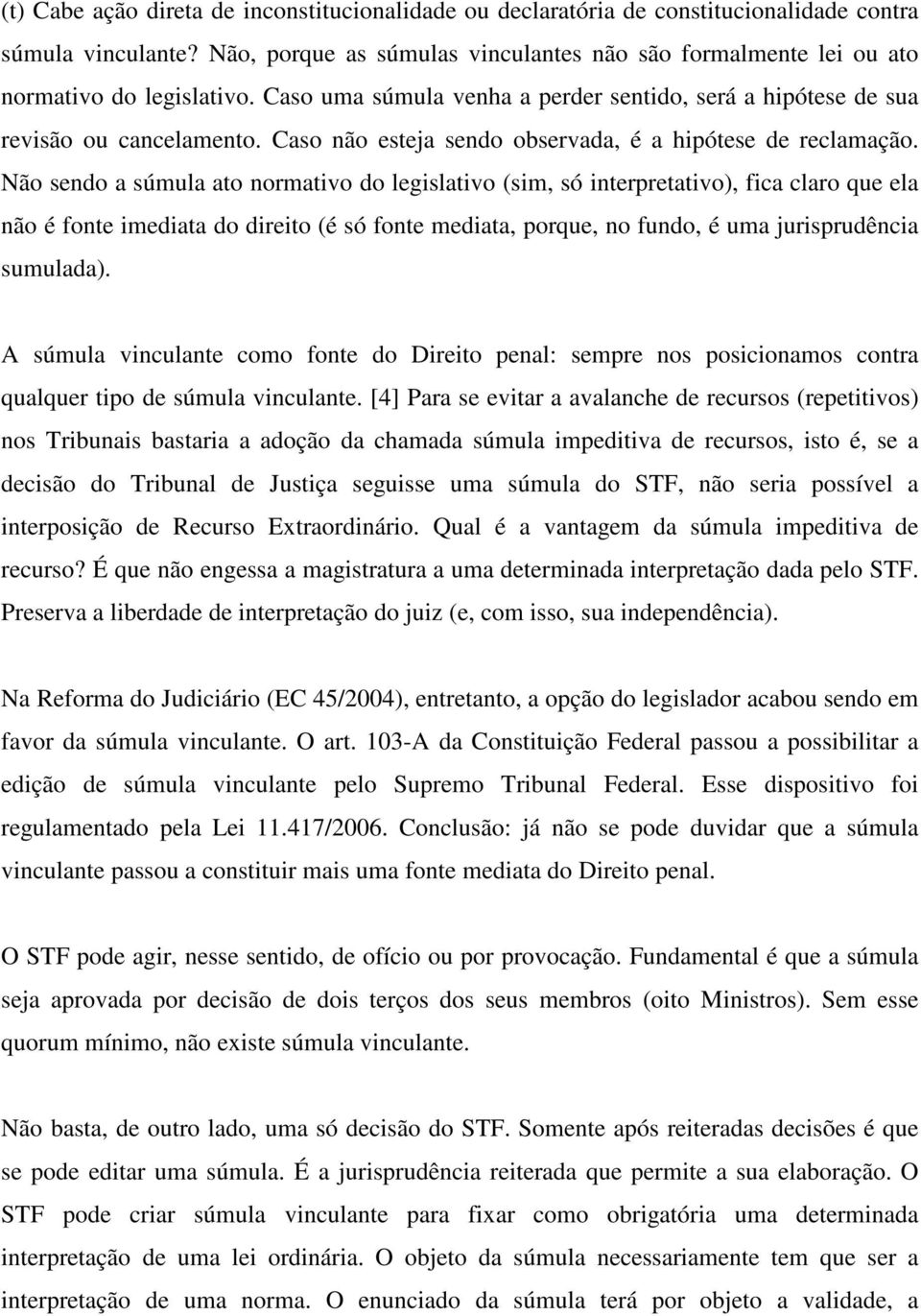 (t) Cabe ação direta de inconstitucionalidade ou declaratória de constitucionalidade contra súmula vinculante? Não, porque as súmulas vinculantes não são formalmente lei ou ato normativo do legislativo. Caso uma súmula venha a perder sentido, será a hipótese de sua revisão ou cancelamento. Caso não esteja sendo observada, é a hipótese de reclamação. Não sendo a súmula ato normativo do legislativo (sim, só interpretativo), fica claro que ela não é fonte imediata do direito (é só fonte mediata, porque, no fundo, é uma jurisprudência sumulada).

A súmula vinculante como fonte do Direito penal: sempre nos posicionamos contra qualquer tipo de súmula vinculante. [4] Para se evitar a avalanche de recursos (repetitivos) nos Tribunais bastaria a adoção da chamada súmula impeditiva de recursos, isto é, se a decisão do Tribunal de Justiça seguisse uma súmula do STF, não seria possível a interposição de Recurso Extraordinário. Qual é a vantagem da súmula impeditiva de recurso? É que não engessa a magistratura a uma determinada interpretação dada pelo STF. Preserva a liberdade de interpretação do juiz (e, com isso, sua independência).

Na Reforma do Judiciário (EC 45/2004), entretanto, a opção do legislador acabou sendo em favor da súmula vinculante. O art. 103-A da Constituição Federal passou a possibilitar a edição de súmula vinculante pelo Supremo Tribunal Federal. Esse dispositivo foi regulamentado pela Lei 11.417/2006. Conclusão: já não se pode duvidar que a súmula vinculante passou a constituir mais uma fonte mediata do Direito penal.

O STF pode agir, nesse sentido, de ofício ou por provocação. Fundamental é que a súmula seja aprovada por decisão de dois terços dos seus membros (oito Ministros). Sem esse quorum mínimo, não existe súmula vinculante.

Não basta, de outro lado, uma só decisão do STF. Somente após reiteradas decisões é que se pode editar uma súmula. É a jurisprudência reiterada que permite a sua elaboração. O STF pode criar súmula vinculante para fixar como obrigatória uma determinada interpretação de uma lei ordinária. O objeto da súmula necessariamente tem que ser a interpretação de uma norma. O enunciado da súmula terá por objeto a validade, a